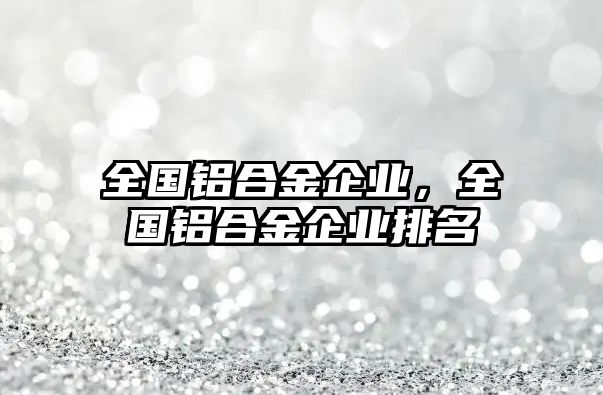 全国铝合金企业，全国铝合金企业排名